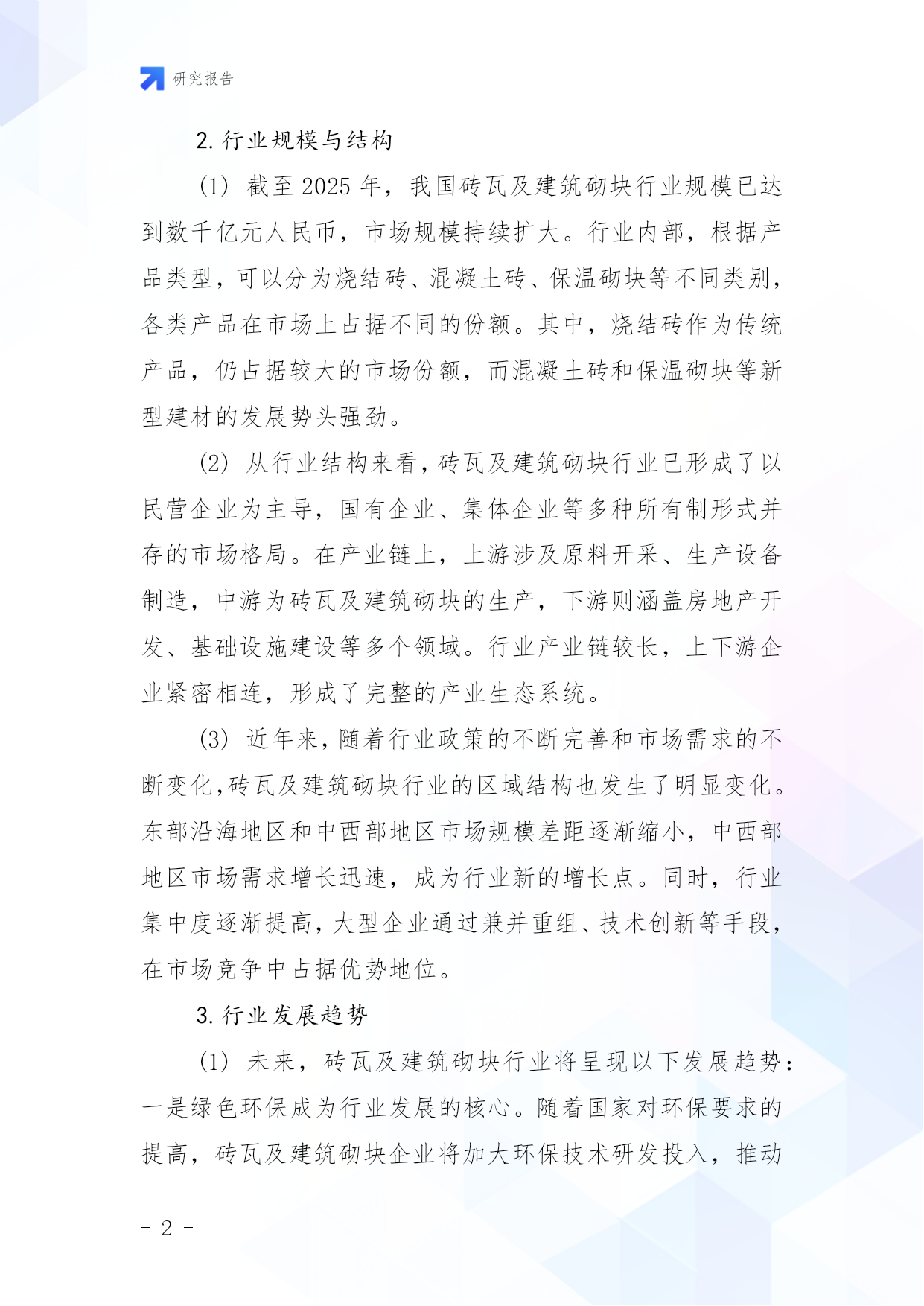 研究报告

2. 行业规模与结构

（1） 截至 2025 年，我国砖瓦及建筑砌块行业规模已达到数千亿元人民币，市场规模持续扩大。行业内部，根据产品类型，可以分为烧结砖、混凝土砖、保温砌块等不同类别，各类产品在市场上占据不同的份额。其中，烧结砖作为传统产品，仍占据较大的市场份额，而混凝土砖和保温砌块等新型建材的发展势头强劲。

（2） 从行业结构来看，砖瓦及建筑砌块行业已形成了以民营企业为主导，国有企业、集体企业等多种所有制形式并存的市场格局。在产业链上，上游涉及原料开采、生产设备制造，中游为砖瓦及建筑砌块的生产，下游则涵盖房地产开发、基础设施建设等多个领域。行业产业链较长，上下游企业紧密相连，形成了完整的产业生态系统。

（3） 近年来，随着行业政策的不断完善和市场需求的不断变化，砖瓦及建筑砌块行业的区域结构也发生了明显变化。东部沿海地区和中西部地区市场规模差距逐渐缩小，中西部地区市场需求增长迅速，成为行业新的增长点。同时，行业集中度逐渐提高，大型企业通过兼并重组、技术创新等手段，在市场竞争中占据优势地位。

3. 行业发展趋势

（1） 未来，砖瓦及建筑砌块行业将呈现以下发展趋势：一是绿色环保成为行业发展的核心。随着国家对环保要求的提高，砖瓦及建筑砌块企业将加大环保技术研发投入，推动

- 2 -